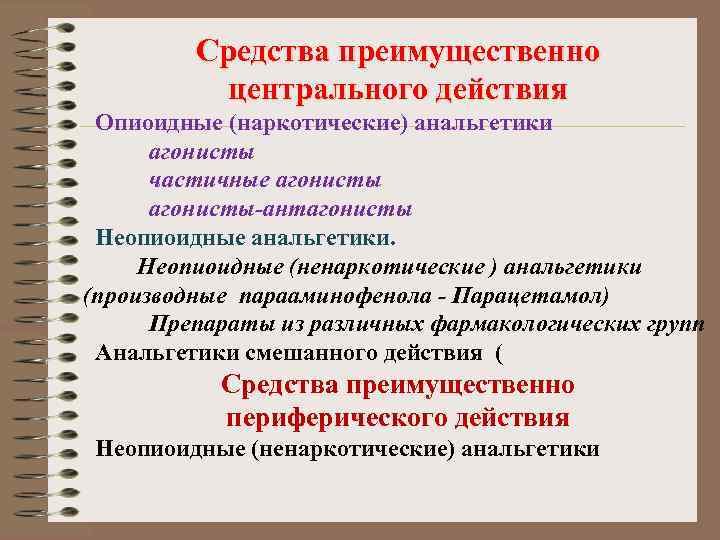 Средства преимущественно центрального действия

Опиоидные (наркотические) анальгетики

агонисты

частичные агонисты

агонисты-антагонисты

Неопиоидные анальгетики.

Неопиоидные (ненаркотические ) анальгетики (производные парааминофенола - Парацетамол)

Препараты из различных фармакологических групп

Анальгетики смешанного действия (

Средства преимущественно периферического действия

Неопиоидные (ненаркотические) анальгетики